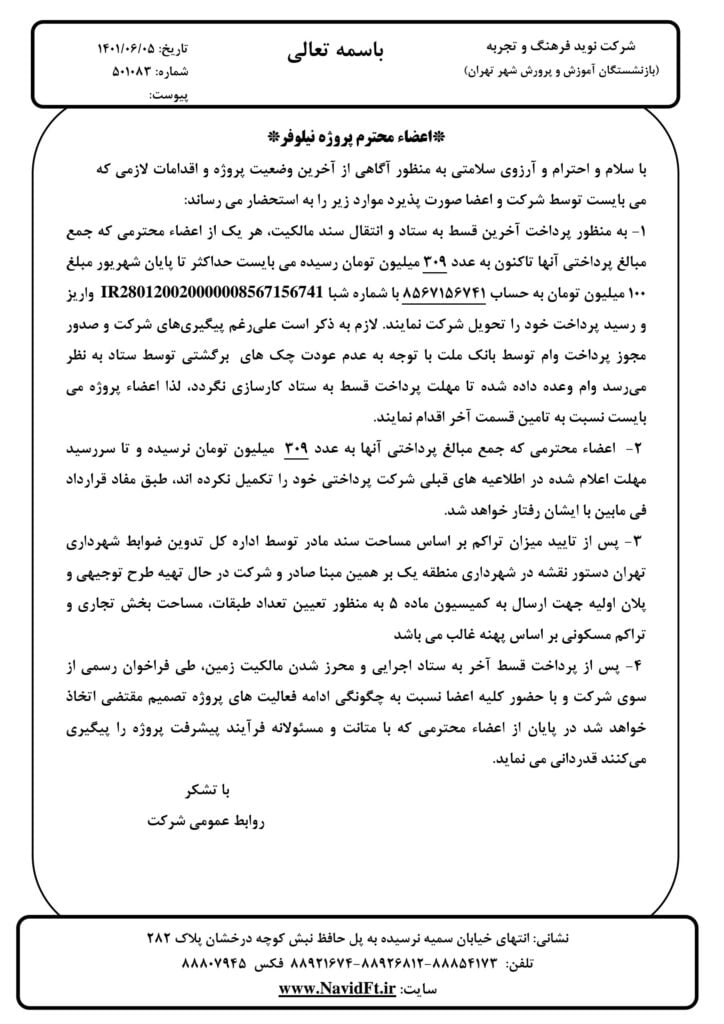 شرکت نوید فرهنگ و تجربه
(بازنشستگان آموزش و پرورش شهر تهران)

باسمه تعالی

تاریخ: ۱۴۰۱/۰۶/۰۵
شماره: ۵۰۱۰۸۳
پیوست:

*اعضاء محترم پروژه نیلوفر*

با سلام و احترام و آرزوی سلامتی به منظور آگاهی از آخرین وضعیت پروژه و اقدامات لازمی که می بایست توسط شرکت و اعضا صورت پذیرد موارد زیر را به استحضار می رساند:

۱- به منظور پرداخت آخرین قسط به ستاد و انتقال سند مالکیت، هر یک از اعضاء محترمی که جمع مبالغ پرداختی آنها تاکنون به عدد ۳۰۹ میلیون تومان رسیده می بایست حداکثر تا پایان شهریور مبلغ ۱۰۰ میلیون تومان به حساب ۸۵۶۷۱۵۶۷۴۱ با شماره شبا IR280120020000008567156741 واریز و رسید پرداخت خود را تحویل شرکت نمایند. لازم به ذکر است علی‌رغم پیگیری‌های شرکت و صدور مجوز پرداخت وام توسط بانک ملت با توجه به عدم عودت چک های برگشتی توسط ستاد به نظر می‌رسد وام وعده داده شده تا مهلت پرداخت قسط به ستاد کارسازی نگردد، لذا اعضاء پروژه می بایست نسبت به تامین قسمت آخر اقدام نمایند.

۲- اعضاء محترمی که جمع مبالغ پرداختی آنها به عدد ۳۰۹ میلیون تومان نرسیده و تا سررسید مهلت اعلام شده در اطلاعیه های قبلی شرکت پرداختی خود را تکمیل نکرده اند، طبق مفاد قرارداد فی مابین با ایشان رفتار خواهد شد.

۳- پس از تایید میزان تراکم بر اساس مساحت سند مادر توسط اداره کل تدوین ضوابط شهرداری تهران دستور نقشه در شهرداری منطقه یک بر همین مبنا صادر و شرکت در حال تهیه طرح توجیهی و پلان اولیه جهت ارسال به کمیسیون ماده ۵ به منظور تعیین تعداد طبقات، مساحت بخش تجاری و تراکم مسکونی بر اساس پهنه غالب می باشد

۴- پس از پرداخت قسط آخر به ستاد اجرایی و محرز شدن مالکیت زمین، طی فراخوان رسمی از سوی شرکت و با حضور کلیه اعضا نسبت به چگونگی ادامه فعالیت های پروژه تصمیم مقتضی اتخاذ خواهد شد در پایان از اعضاء محترمی که با متانت و مسئولانه فرآیند پیشرفت پروژه را پیگیری می‌کنند قدردانی می نماید.

با تشکر
روابط عمومی شرکت

نشانی: انتهای خیابان سمیه نرسیده به پل حافظ نبش کوچه درخشان پلاک ۲۸۲
تلفن: ۸۸۸۵۴۱۷۳-۸۸۹۲۶۸۱۲-۸۸۹۲۱۶۷۴ فکس ۸۸۸۰۷۹۴۵
سایت: www.NavidFt.ir